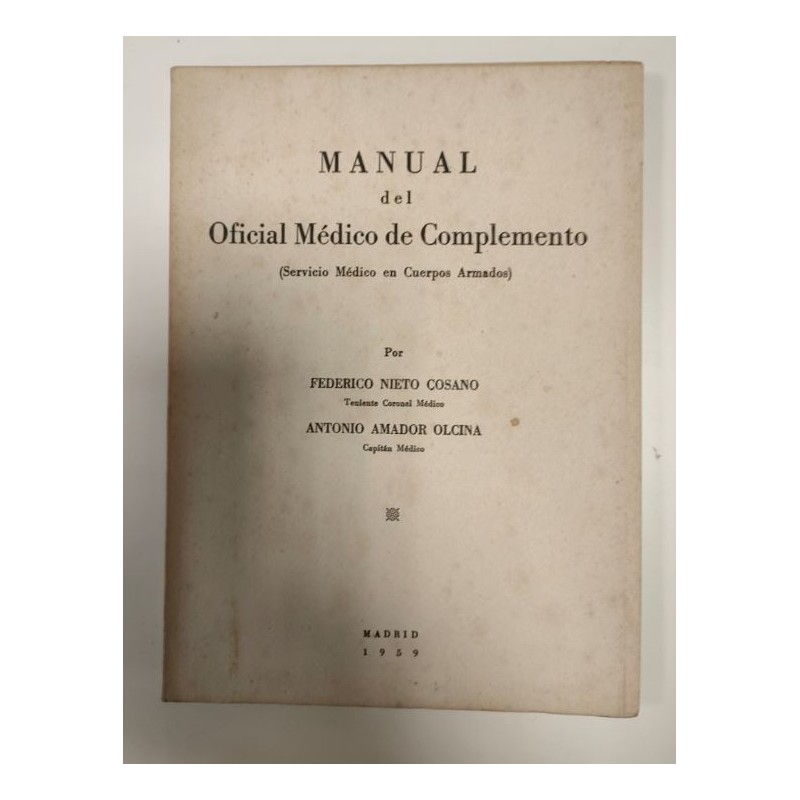 MANUAL
del
Oficial Médico de Complemento
(Servicio Médico en Cuerpos Armados)

Por

FEDERICO NIETO COSANO
Teniente Coronel Médico

ANTONIO AMADOR OLCINA
Capitán Médico

MADRID
1959